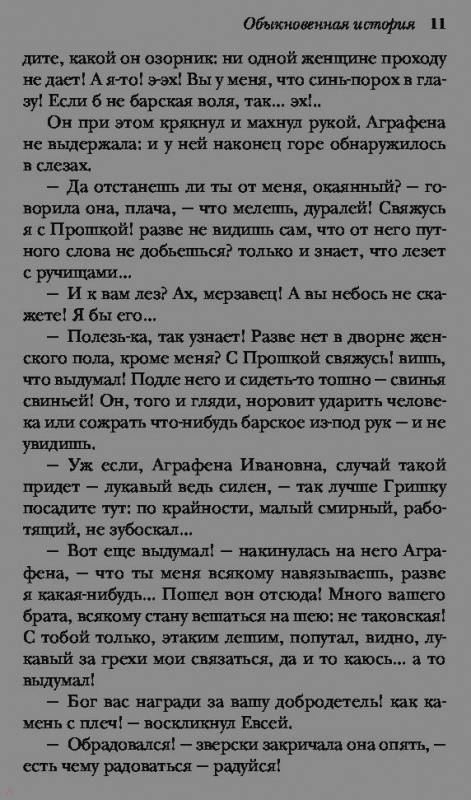 Обыкновенная история 11

дите, какой он озорник: ни одной женщине проходу не дает! А я-то! э-эх! Вы у меня, что синь-порох в глазу! Если б не барская воля, так... эх!..

Он при этом крякнул и махнул рукой. Аграфена не выдержала: и у ней наконец горе обнаружилось в слезах.

— Да отстанешь ли ты от меня, окаянный? — говорила она, плача, — что мелешь, дуралей! Свяжусь я с Прошкой! разве не видишь сам, что от него путного слова не добьешься? только и знает, что лезет с ручищами...

— И к вам лез? Ах, мерзавец! А вы небось не скажете! Я бы его...

— Полезь-ка, так узнает! Разве нет в дворне женского пола, кроме меня? С Прошкой свяжусь! вишь, что выдумал! Подле него и сидеть-то тошно — свинья свиньей! Он, того и гляди, норовит ударить человека или сожрать что-нибудь барское из-под рук — и не увидишь.

— Уж если, Аграфена Ивановна, случай такой придет — лукавый ведь силен, — так лучше Гришку посадите тут: по крайности, малый смирный, работящий, не зубоскал...

— Вот еще выдумал! — накинулась на него Аграфена, — что ты меня всякому навязываешь, разве я какая-нибудь... Пошел вон отсюда! Много вашего брата, всякому стану вешаться на шею: не таковская! С тобой только, этаким лешим, попутал, видно, лукавый за грехи мои связаться, да и то каюсь... а то выдумал!

— Бог вас награди за вашу добродетель! как камень с плеч! — воскликнул Евсей.

— Обрадовался! — зверски закричала она опять, — есть чему радоваться — радуйся!